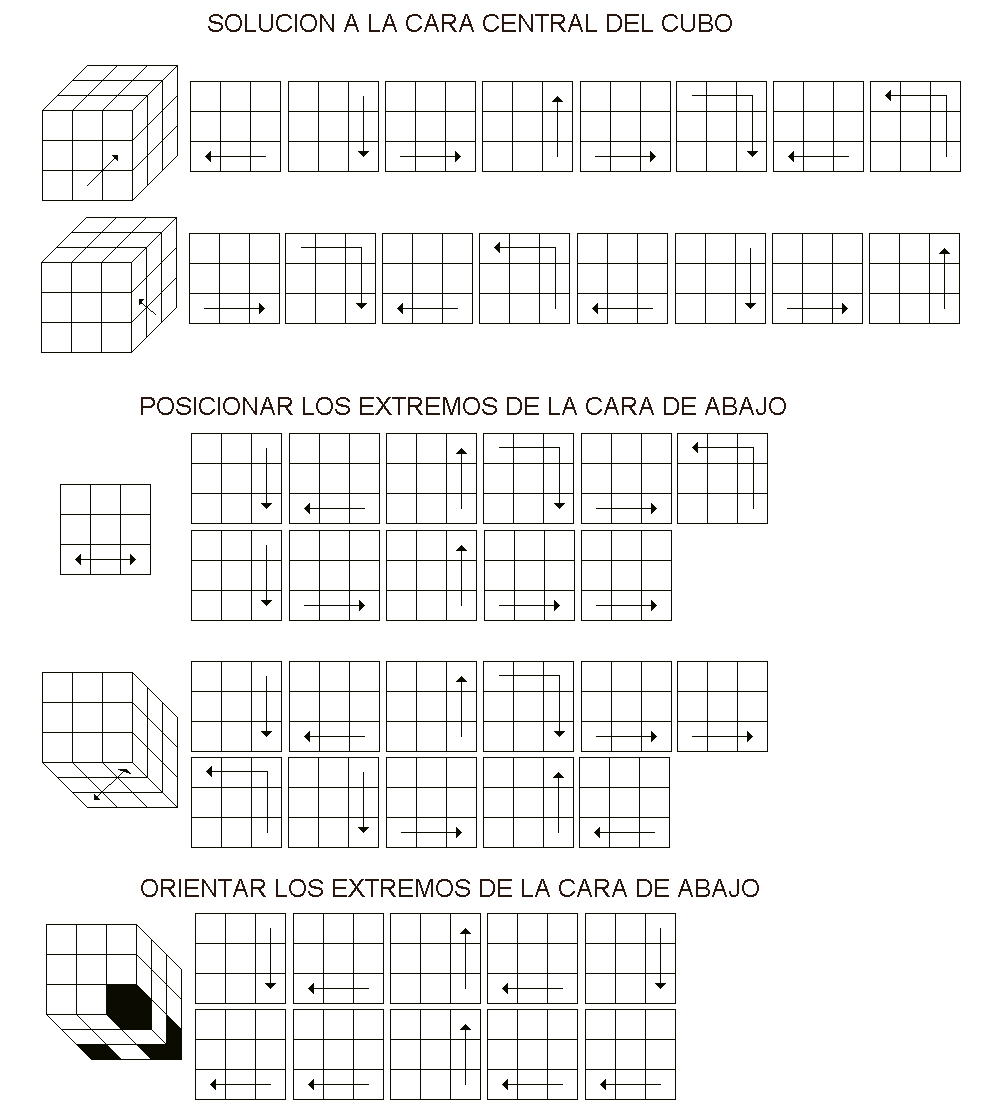 SOLUCION A LA CARA CENTRAL DEL CUBO

POSICIONAR LOS EXTREMOS DE LA CARA DE ABAJO

ORIENTAR LOS EXTREMOS DE LA CARA DE ABAJO